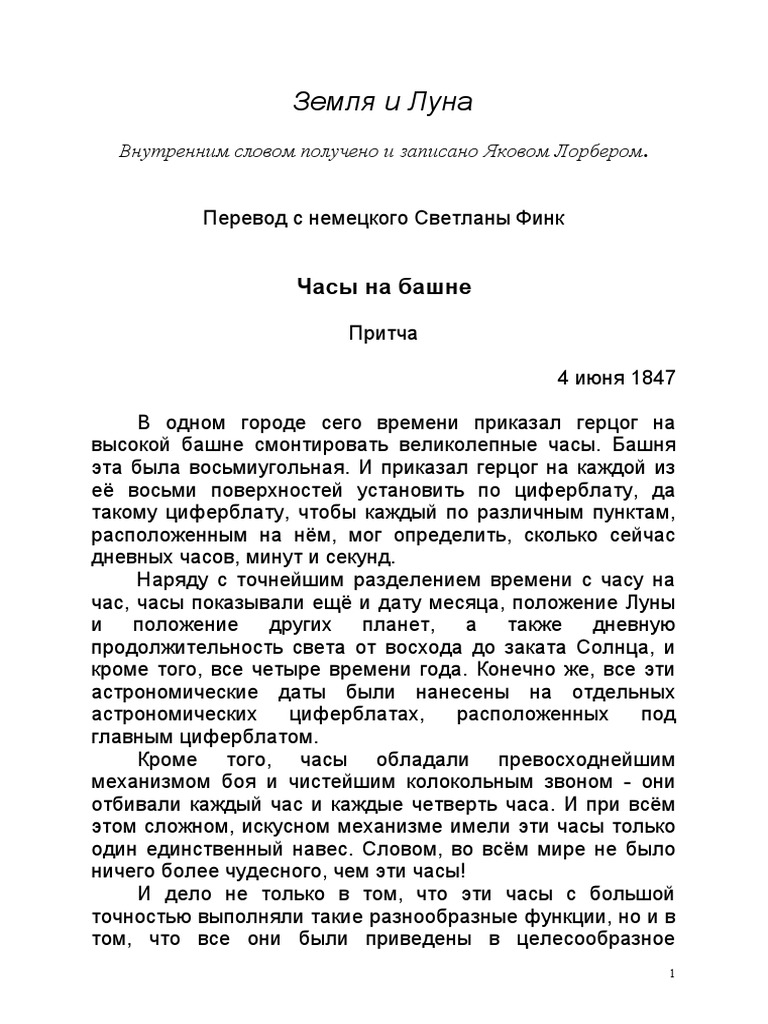 Земля и Луна

Внутренним словом получено и записано Яковом Лорбером.

Перевод с немецкого Светланы Финк

Часы на башне

Притча

4 июня 1847

В одном городе сего времени приказал герцог на высокой башне смонтировать великолепные часы. Башня эта была восьмиугольная. И приказал герцог на каждой из её восьми поверхностей установить по циферблату, да такому циферблату, чтобы каждый по различным пунктам, расположенным на нём, мог определить, сколько сейчас дневных часов, минут и секунд.

Наряду с точнейшим разделением времени с часу на час, часы показывали ещё и дату месяца, положение Луны и положение других планет, а также дневную продолжительность света от восхода до заката Солнца, и кроме того, все четыре времени года. Конечно же, все эти астрономические даты были нанесены на отдельных астрономических циферблатах, расположенных под главным циферблатом.

Кроме того, часы обладали превосходнейшим механизмом боя и чистейшим колокольным звоном - они отбивали каждый час и каждые четверть часа. И при всём этом сложном, искусном механизме имели эти часы только один единственный навес. Словом, во всём мире не было ничего более чудесного, чем эти часы!

И дело не только в том, что эти часы с большой точностью выполняли такие разнообразные функции, но и в том, что все они были приведены в целесообразное

1